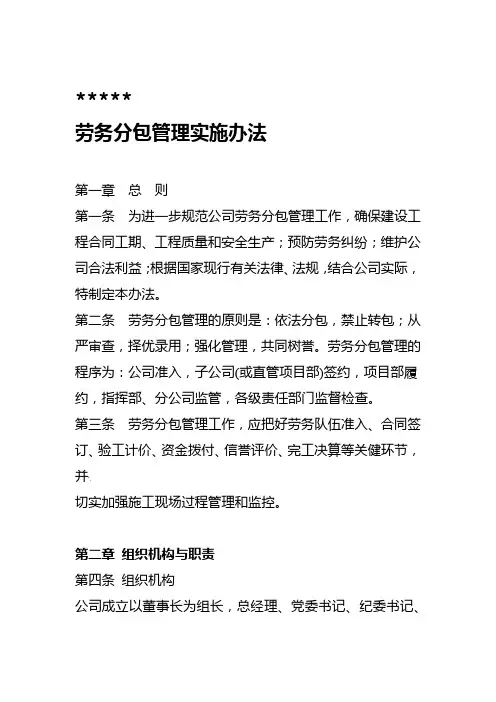 *****

劳务分包管理实施办法

第一章　总　则

第一条　为进一步规范公司劳务分包管理工作，确保建设工程合同工期、工程质量和安全生产；预防劳务纠纷；维护公司合法利益；根据国家现行有关法律、法规，结合公司实际，特制定本办法。

第二条　劳务分包管理的原则是：依法分包，禁止转包；从严审查，择优录用；强化管理，共同树誉。劳务分包管理的程序为：公司准入，子公司(或直管项目部)签约，项目部履约，指挥部、分公司监管，各级责任部门监督检查。

第三条　劳务分包管理工作，应把好劳务队伍准入、合同签订、验工计价、资金拨付、信誉评价、完工决算等关健环节，并

切实加强施工现场过程管理和监控。

第二章　组织机构与职责

第四条　组织机构

公司成立以董事长为组长，总经理、党委书记、纪委书记、